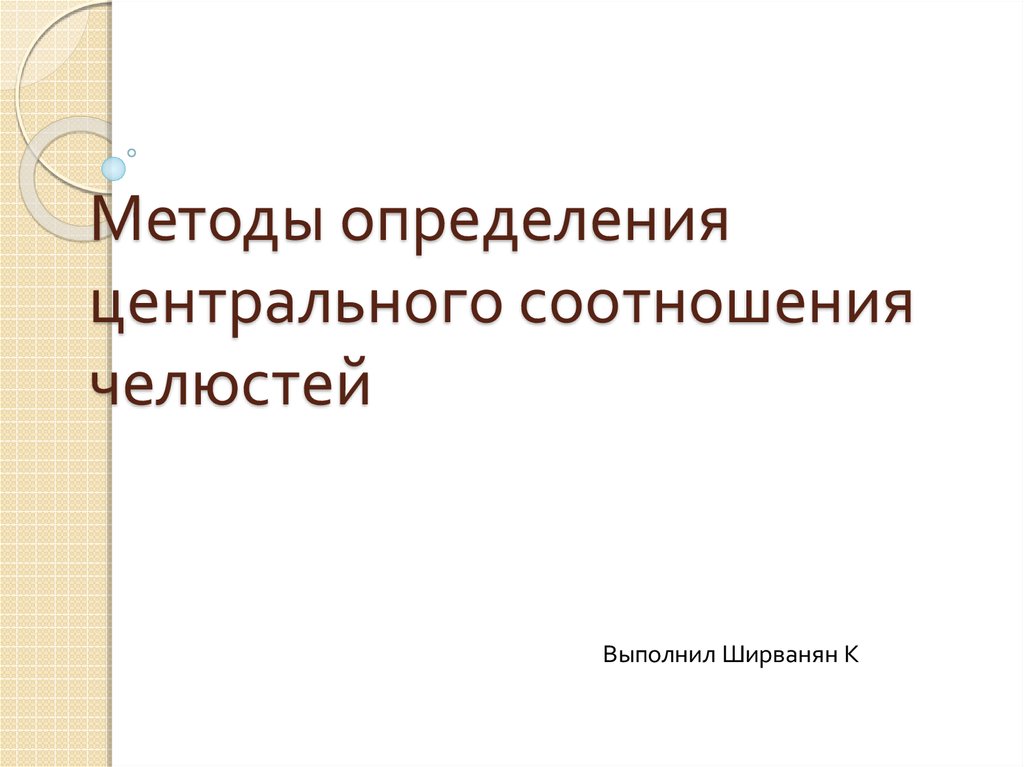 Методы определения центрального соотношения челюстей

Выполнил Ширванян К